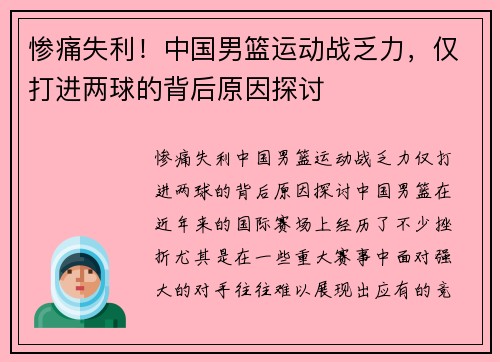 惨痛失利！中国男篮运动战乏力，仅打进两球的背后原因探讨

惨痛失利中国男篮运动战乏力仅打进两球的背后原因探讨中国男篮在近年来的国际赛场上经历了不少挫折尤其是在一些重大赛事中面对强大的对手往往难以展现出应有的竞